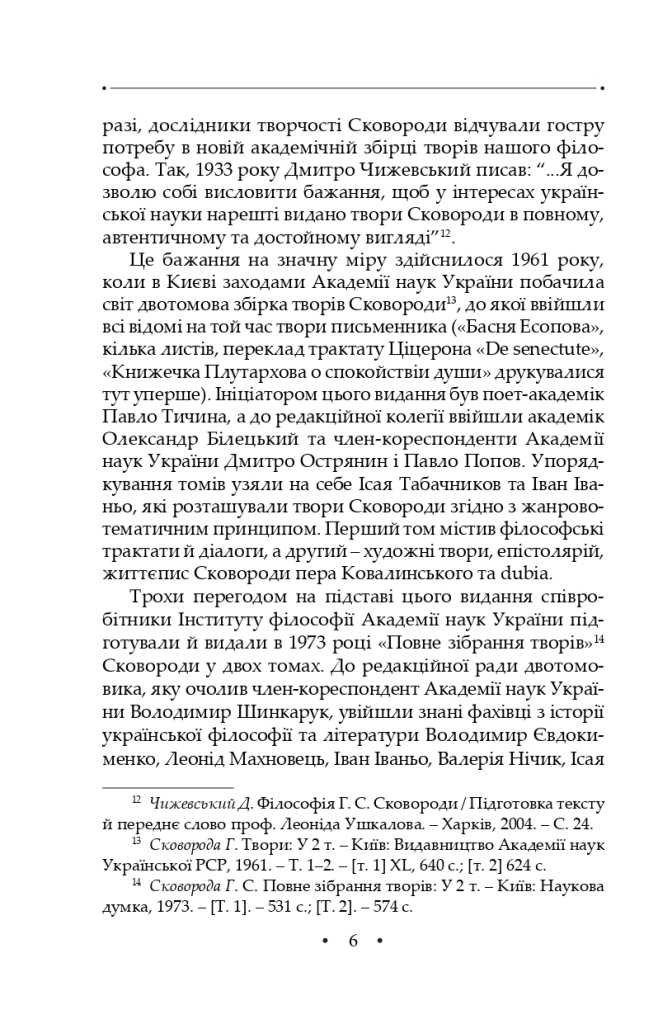 разі, дослідники творчості Сковороди відчували гостру потребу в новій академічній збірці творів нашого філософа. Так, 1933 року Дмитро Чижевський писав: "...Я дозволю собі висловити бажання, щоб у інтересах української науки нарешті видано твори Сковороди в повному, автентичному та достойному вигляді"$^{12}$.

Це бажання на значну міру здійснилося 1961 року, коли в Києві заходами Академії наук України побачила світ двотомова збірка творів Сковороди$^{13}$, до якої ввійшли всі відомі на той час твори письменника («Басня Есопова», кілька листів, переклад трактату Ціцерона «De senectute», «Книжечка Плутархова о спокойствіи души» друкувалися тут уперше). Ініціатором цього видання був поет-академік Павло Тичина, а до редакційної колегії ввійшли академік Олександр Білецький та член-кореспонденти Академії наук України Дмитро Острянин і Павло Попов. Упорядкування томів узяли на себе Ісая Табачников та Іван Іваньо, які розташували твори Сковороди згідно з жанрово-тематичним принципом. Перший том містив філософські трактати й діалоги, а другий – художні твори, епістолярій, життєпис Сковороди пера Ковалинського та dubia.

Трохи перегодом на підставі цього видання співробітники Інституту філософії Академії наук України підготували й видали в 1973 році «Повне зібрання творів»$^{14}$ Сковороди у двох томах. До редакційної ради двотомовика, яку очолив член-кореспондент Академії наук України Володимир Шинкарук, увійшли знані фахівці з історії української філософії та літератури Володимир Євдокименко, Леонід Махновець, Іван Іваньо, Валерія Нічик, Ісая

$^{12}$ Чижевський Д. Філософія Г. С. Сковороди / Підготовка тексту й переднє слово проф. Леоніда Ушкалова. – Харків, 2004. – С. 24.

$^{13}$ Сковорода Г. Твори: У 2 т. – Київ: Видавництво Академії наук Української РСР, 1961. – Т. 1–2. – [т. 1] XL, 640 с.; [т. 2] 624 с.

$^{14}$ Сковорода Г. С. Повне зібрання творів: У 2 т. – Київ: Наукова думка, 1973. – [Т. 1]. – 531 с.; [Т. 2]. – 574 с.

• 6 •